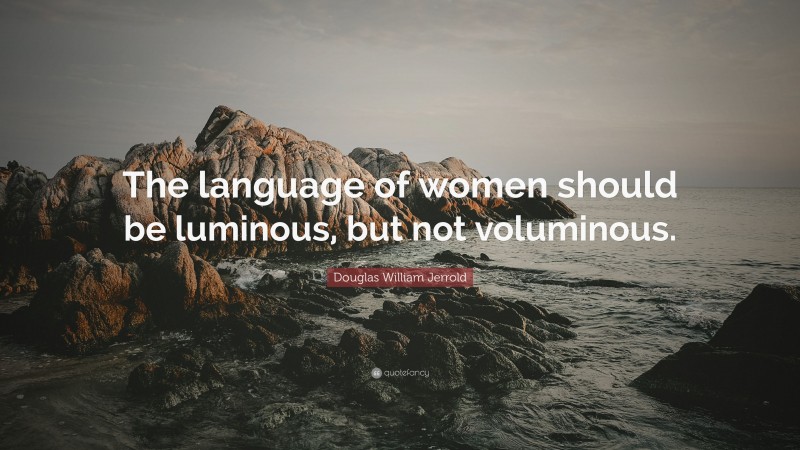 The language of women should be luminous, but not voluminous.

Douglas William Jerrold

quotefancy